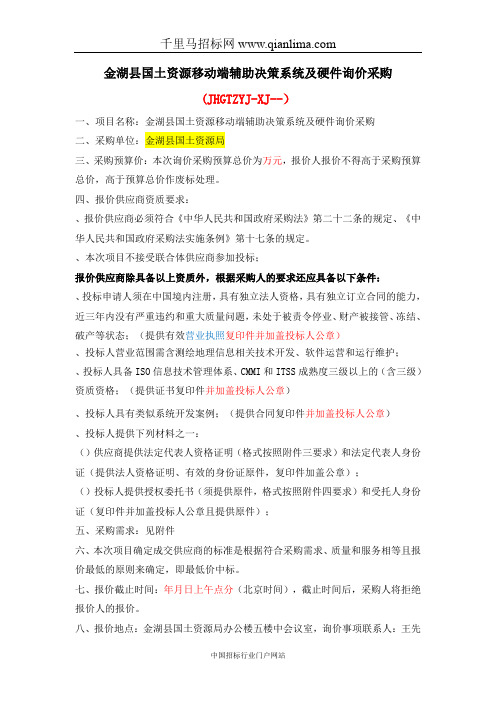 千里马招标网 www.qianlima.com

金湖县国土资源移动端辅助决策系统及硬件询价采购

(JHGTZYJ-XJ--)

一、项目名称：金湖县国土资源移动端辅助决策系统及硬件询价采购

二、采购单位：金湖县国土资源局

三、采购预算价：本次询价采购预算总价为万元，报价人报价不得高于采购预算总价，高于预算总价作废标处理。

四、报价供应商资质要求：

、报价供应商必须符合《中华人民共和国政府采购法》第二十二条的规定、《中华人民共和国政府采购法实施条例》第十七条的规定。

、本次项目不接受联合体供应商参加投标；

报价供应商除具备以上资质外，根据采购人的要求还应具备以下条件：

、投标申请人须在中国境内注册，具有独立法人资格，具有独立订立合同的能力，近三年内没有严重违约和重大质量问题，未处于被责令停业、财产被接管、冻结、破产等状态；（提供有效营业执照复印件并加盖投标人公章）

、投标人营业范围需含测绘地理信息相关技术开发、软件运营和运行维护；

、投标人具备 ISO 信息技术管理体系、CMMI 和 ITSS 成熟度三级以上的（含三级）资质资格；（提供证书复印件并加盖投标人公章）

、投标人具有类似系统开发案例；（提供合同复印件并加盖投标人公章）

、投标人提供下列材料之一：

（）供应商提供法定代表人资格证明（格式按照附件三要求）和法定代表人身份证（提供法人资格证明、有效的身份证原件，复印件加盖公章）；

（）投标人提供授权委托书（须提供原件，格式按照附件四要求）和受托人身份证（复印件并加盖投标人公章且提供原件）；

五、采购需求：见附件

六、本次项目确定成交供应商的标准是根据符合采购需求、质量和服务相等且报价最低的原则来确定，即最低价中标。

七、报价截止时间：年月日上午点分（北京时间），截止时间后，采购人将拒绝报价人的报价。

八、报价地点：金湖县国土资源局办公楼五楼中会议室，询价事项联系人：王先

中国招标行业门户网站